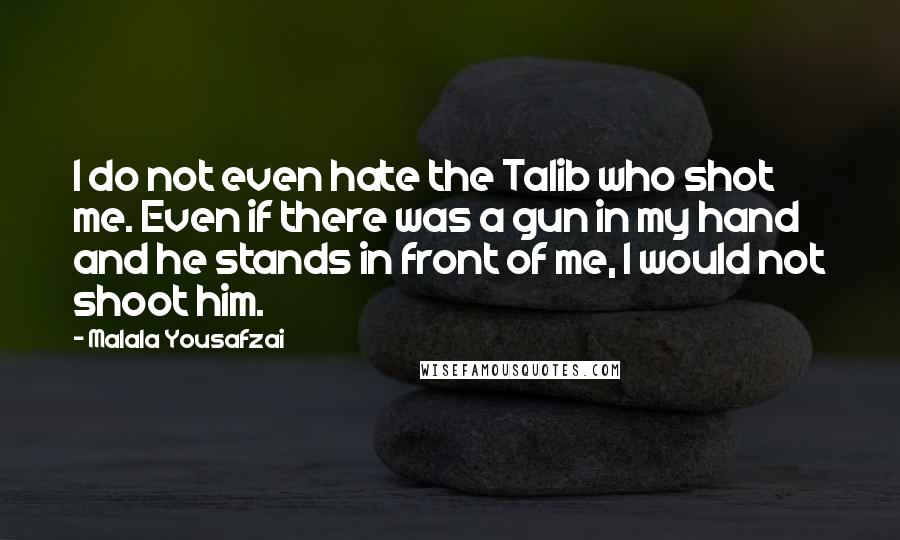 I do not even hate the Talib who shot me. Even if there was a gun in my hand and he stands in front of me, I would not shoot him.

- Malala Yousafzai

WISEFAMOUSQUOTES.COM